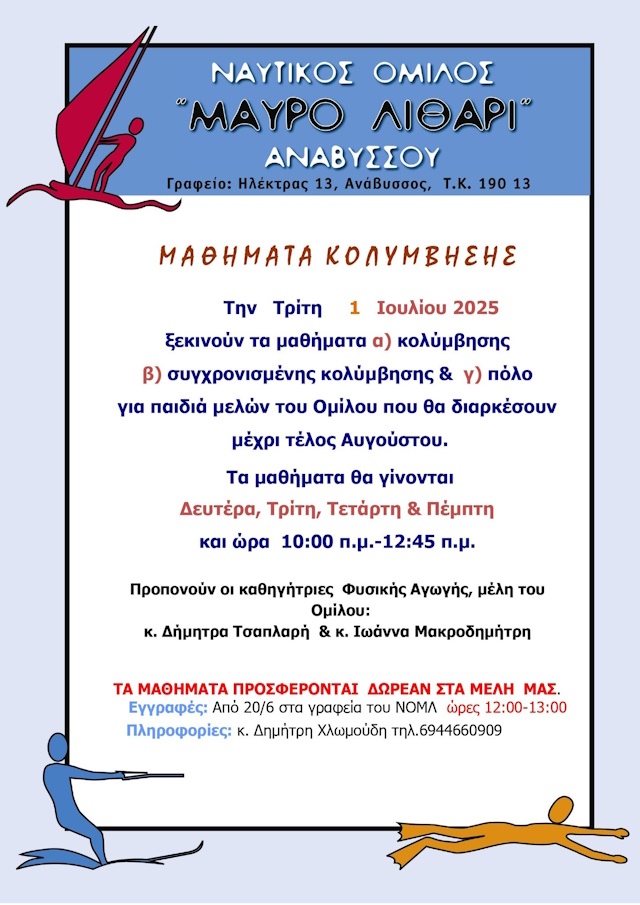 ΝΑΥΤΙΚΟΣ ΟΜΙΛΟΣ
"ΜΑΥΡΟ ΛΙΘΑΡΙ"
ΑΝΑΒΥΣΣΟΥ
Γραφείο: Ηλέκτρας 13, Ανάβυσσος, Τ.Κ. 190 13

ΜΑΘΗΜΑΤΑ ΚΟΛΥΜΒΗΣΗΣ

Την Τρίτη 1 Ιουλίου 2025
ξεκινούν τα μαθήματα α) κολύμβησης
β) συγχρονισμένης κολύμβησης & γ) πόλο
για παιδιά μελών του Ομίλου που θα διαρκέσουν
μέχρι τέλος Αυγούστου.

Τα μαθήματα θα γίνονται
Δευτέρα, Τρίτη, Τετάρτη & Πέμπτη
και ώρα 10:00 π.μ.-12:45 π.μ.

Προπονούν οι καθηγήτριες Φυσικής Αγωγής, μέλη του Ομίλου:
κ. Δήμητρα Τσαπλαρή & κ. Ιωάννα Μακροδημήτρη

ΤΑ ΜΑΘΗΜΑΤΑ ΠΡΟΣΦΕΡΟΝΤΑΙ ΔΩΡΕΑΝ ΣΤΑ ΜΕΛΗ ΜΑΣ.
Εγγραφές: Από 20/6 στα γραφεία του ΝΟΜΛ ώρες 12:00-13:00
Πληροφορίες: κ. Δημήτρη Χλωμούδη τηλ.6944660909